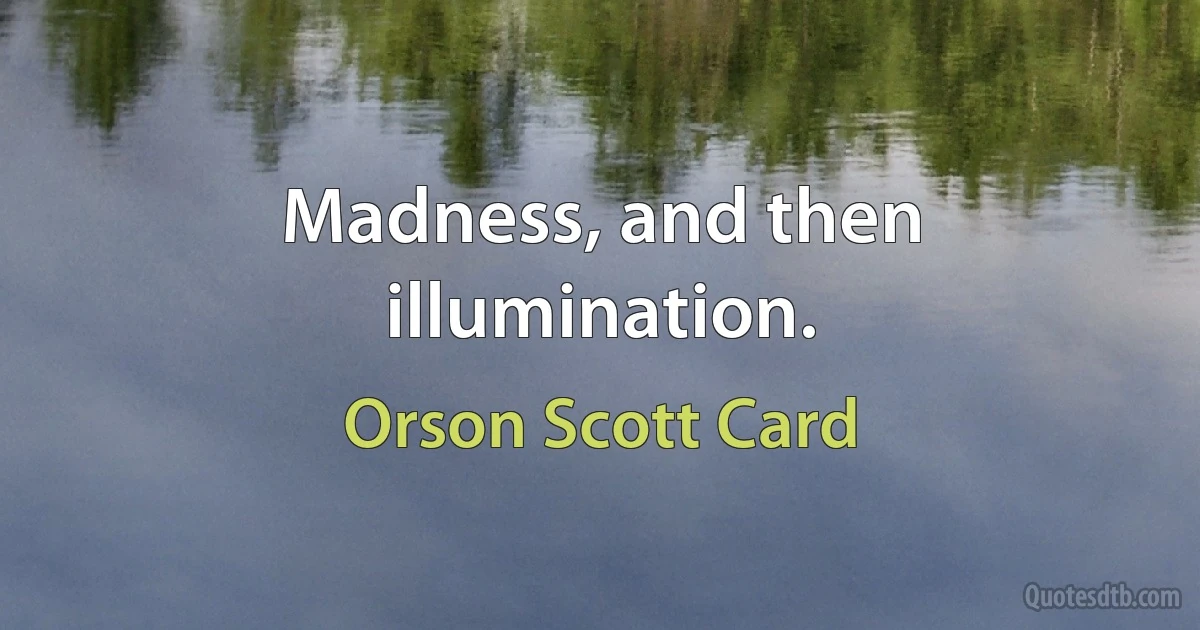 Madness, and then illumination.

Orson Scott Card

Quotesdtb.com